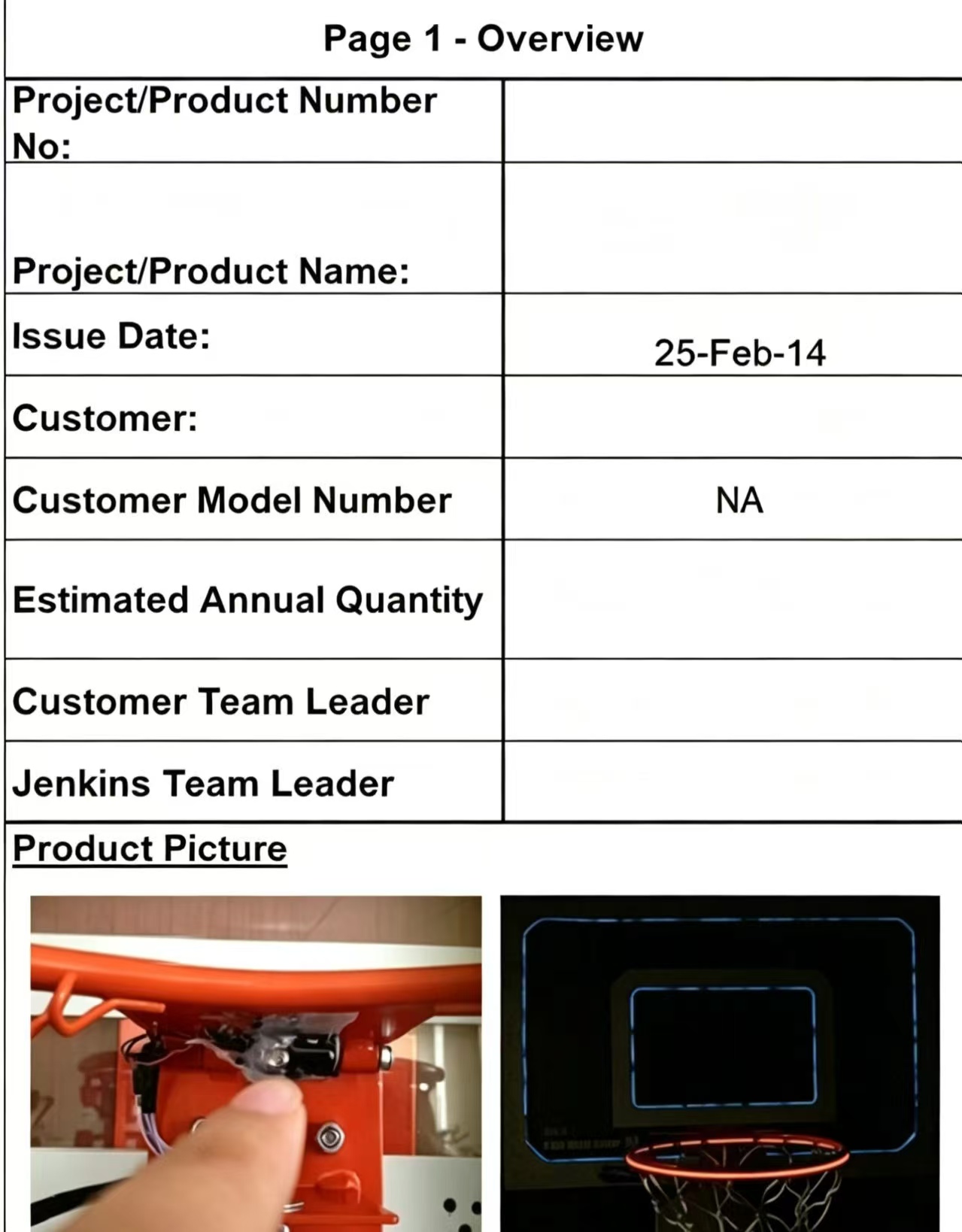 Page 1 - Overview

Project/Product Number No:

Project/Product Name:

Issue Date:
25-Feb-14

Customer:

Customer Model Number
NA

Estimated Annual Quantity

Customer Team Leader

Jenkins Team Leader

Product Picture